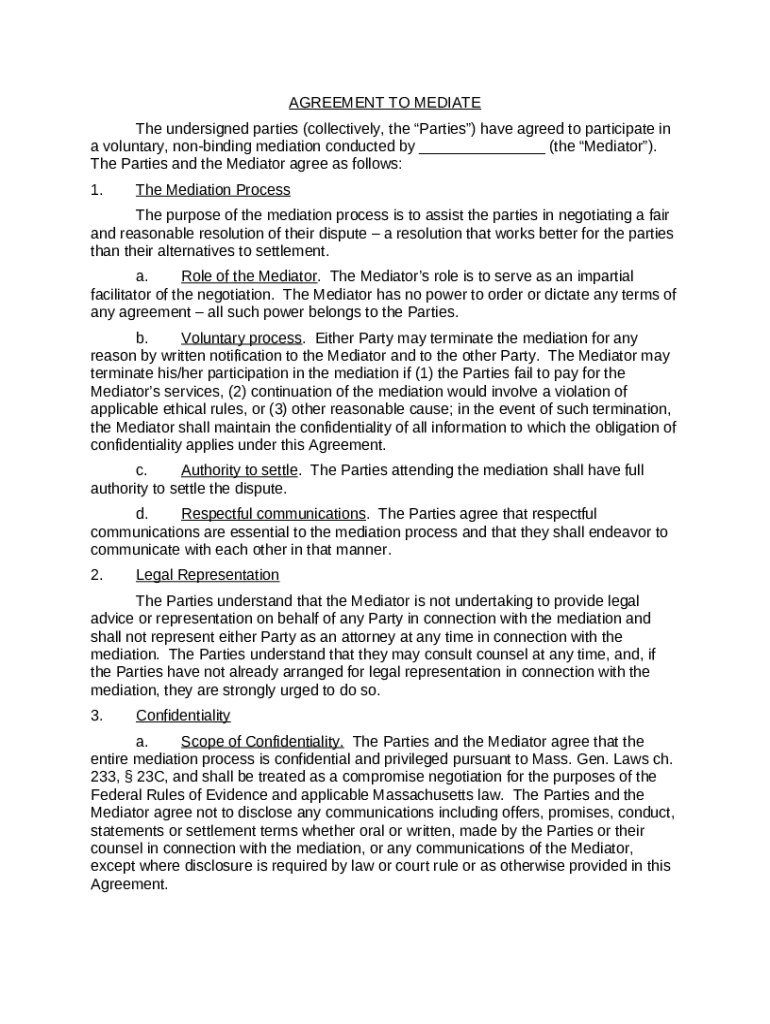 AGREEMENT TO MEDIATE

The undersigned parties (collectively, the “Parties”) have agreed to participate in a voluntary, non-binding mediation conducted by _______________ (the “Mediator”). The Parties and the Mediator agree as follows:

1. The Mediation Process

The purpose of the mediation process is to assist the parties in negotiating a fair and reasonable resolution of their dispute – a resolution that works better for the parties than their alternatives to settlement.

a. Role of the Mediator. The Mediator’s role is to serve as an impartial facilitator of the negotiation. The Mediator has no power to order or dictate any terms of any agreement – all such power belongs to the Parties.

b. Voluntary process. Either Party may terminate the mediation for any reason by written notification to the Mediator and to the other Party. The Mediator may terminate his/her participation in the mediation if (1) the Parties fail to pay for the Mediator’s services, (2) continuation of the mediation would involve a violation of applicable ethical rules, or (3) other reasonable cause; in the event of such termination, the Mediator shall maintain the confidentiality of all information to which the obligation of confidentiality applies under this Agreement.

c. Authority to settle. The Parties attending the mediation shall have full authority to settle the dispute.

d. Respectful communications. The Parties agree that respectful communications are essential to the mediation process and that they shall endeavor to communicate with each other in that manner.

2. Legal Representation

The Parties understand that the Mediator is not undertaking to provide legal advice or representation on behalf of any Party in connection with the mediation and shall not represent either Party as an attorney at any time in connection with the mediation. The Parties understand that they may consult counsel at any time, and, if the Parties have not already arranged for legal representation in connection with the mediation, they are strongly urged to do so.

3. Confidentiality

a. Scope of Confidentiality. The Parties and the Mediator agree that the entire mediation process is confidential and privileged pursuant to Mass. Gen. Laws ch. 233, § 23C, and shall be treated as a compromise negotiation for the purposes of the Federal Rules of Evidence and applicable Massachusetts law. The Parties and the Mediator agree not to disclose any communications including offers, promises, conduct, statements or settlement terms whether oral or written, made by the Parties or their counsel in connection with the mediation, or any communications of the Mediator, except where disclosure is required by law or court rule or as otherwise provided in this Agreement.